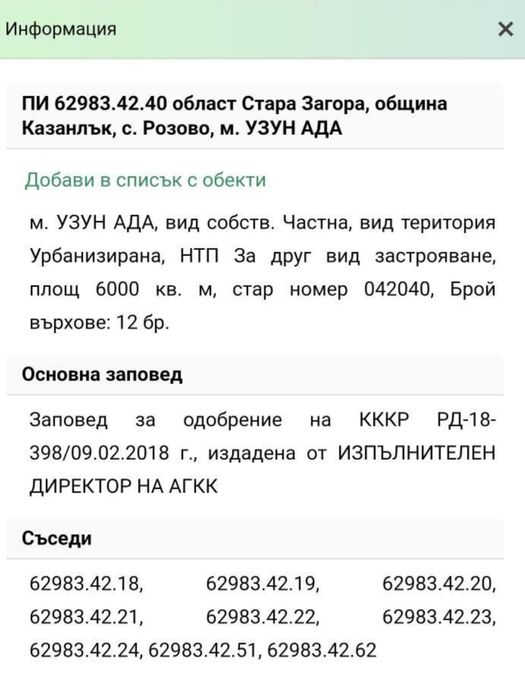 Информация ×

ПИ 62983.42.40 област Стара Загора, община Казанлък, с. Розово, м. УЗУН АДА

Добави в списък с обекти

м. УЗУН АДА, вид собств. Частна, вид територия Урбанизирана, НТП За друг вид застрояване, площ 6000 кв. м, стар номер 042040, Брой върхове: 12 бр.

Основна заповед

Заповед за одобрение на КККР РД-18-398/09.02.2018 г., издадена от ИЗПЪЛНИТЕЛЕН ДИРЕКТОР НА АГКК

Съседи

62983.42.18, 62983.42.19, 62983.42.20, 62983.42.21, 62983.42.22, 62983.42.23, 62983.42.24, 62983.42.51, 62983.42.62